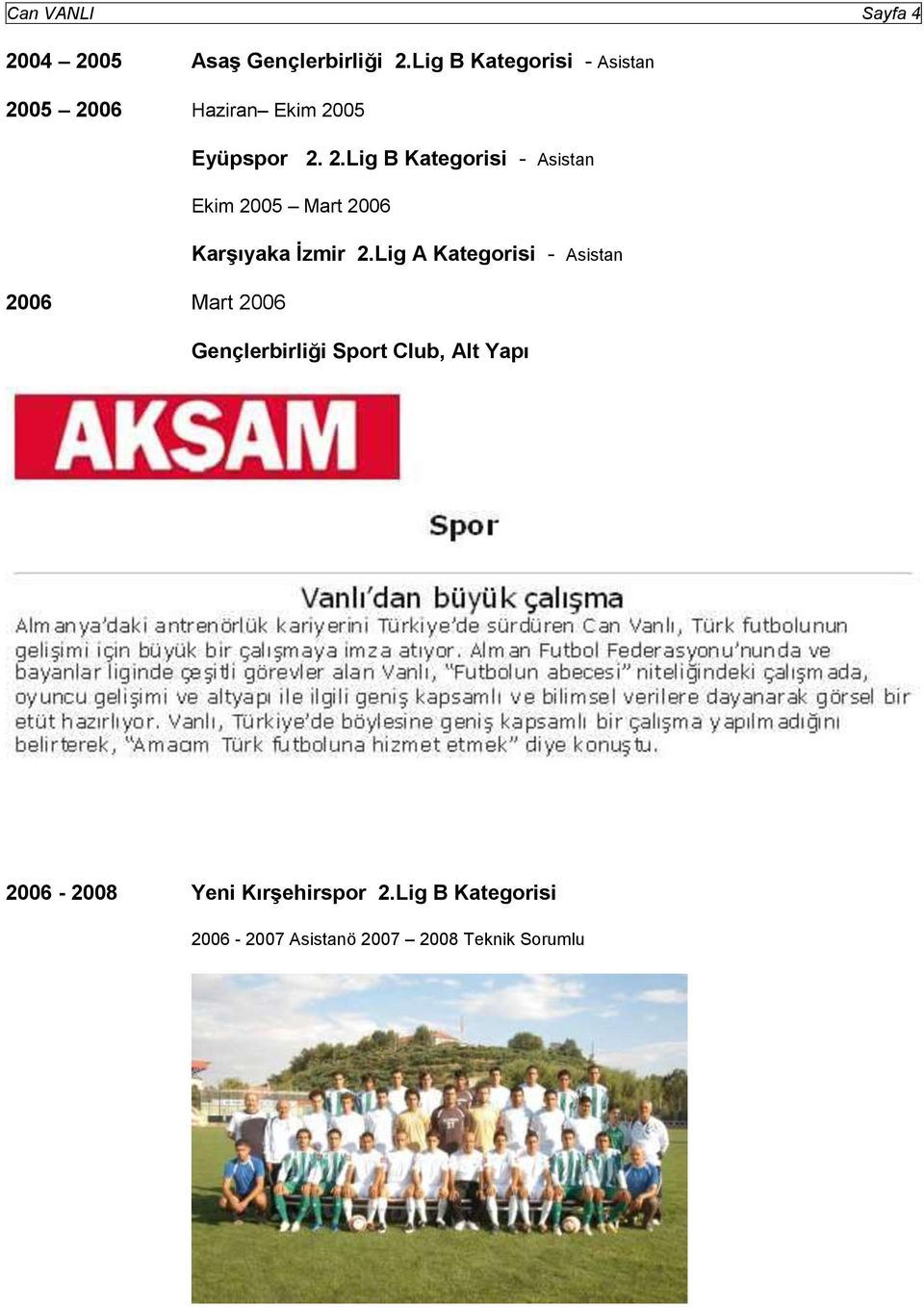 Can VANLI Sayfa 4

2004 – 2005 Asaş Gençlerbirliği 2.Lig B Kategorisi - Asistan

2005 – 2006 Haziran– Ekim 2005

Eyüpspor 2. 2.Lig B Kategorisi - Asistan

Ekim 2005 – Mart 2006

Karşıyaka İzmir 2.Lig A Kategorisi - Asistan

2006 Mart 2006

Gençlerbirliği Sport Club, Alt Yapı

AKSAM

Spor

Vanlı'dan büyük çalışma

Almanya'daki antrenörlük kariyerini Türkiye'de sürdüren Can Vanlı, Türk futbolunun gelişimi için büyük bir çalışmaya imza atıyor. Alman Futbol Federasyonu'nunda ve bayanlar liginde çeşitli görevler alan Vanlı, "Futbolun abecesi" niteliğindeki çalışmada, oyuncu gelişimi ve altyapı ile ilgili geniş kapsamlı ve bilimsel verilere dayanarak görsel bir etüt hazırlıyor. Vanlı, Türkiye'de böylesine geniş kapsamlı bir çalışma yapılmadığını belirterek, "Amacım Türk futboluna hizmet etmek" diye konuştu.

2006 - 2008 Yeni Kırşehirspor 2.Lig B Kategorisi

2006 - 2007 Asistanö 2007 – 2008 Teknik Sorumlu